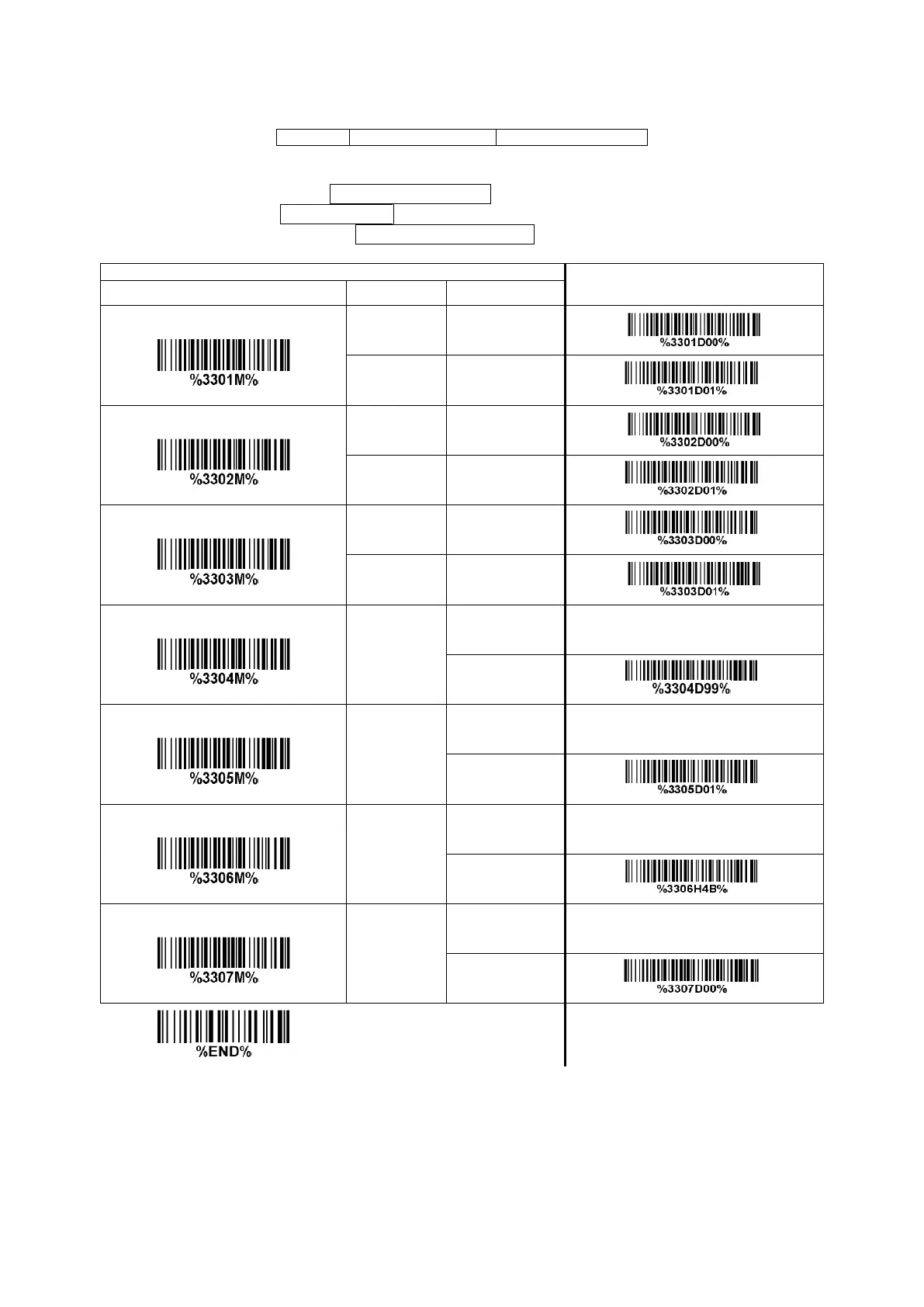 %3301M%

%3301D00%

%3301D01%

%3302M%

%3302D00%

%3302D01%

%3303M%

%3303D00%

%3303D01%

%3304M%

%3304D99%

%3305M%

%3305D01%

%3306M%

%3306H4B%

%3307M%

%3307D00%

%END%